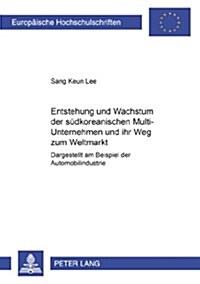 Europäische Hochschulschriften

Sang Keun Lee

Entstehung und Wachstum der südkoreanischen Multi-Unternehmen und ihr Weg zum Weltmarkt

Dargestellt am Beispiel der Automobilindustrie

PETER LANG